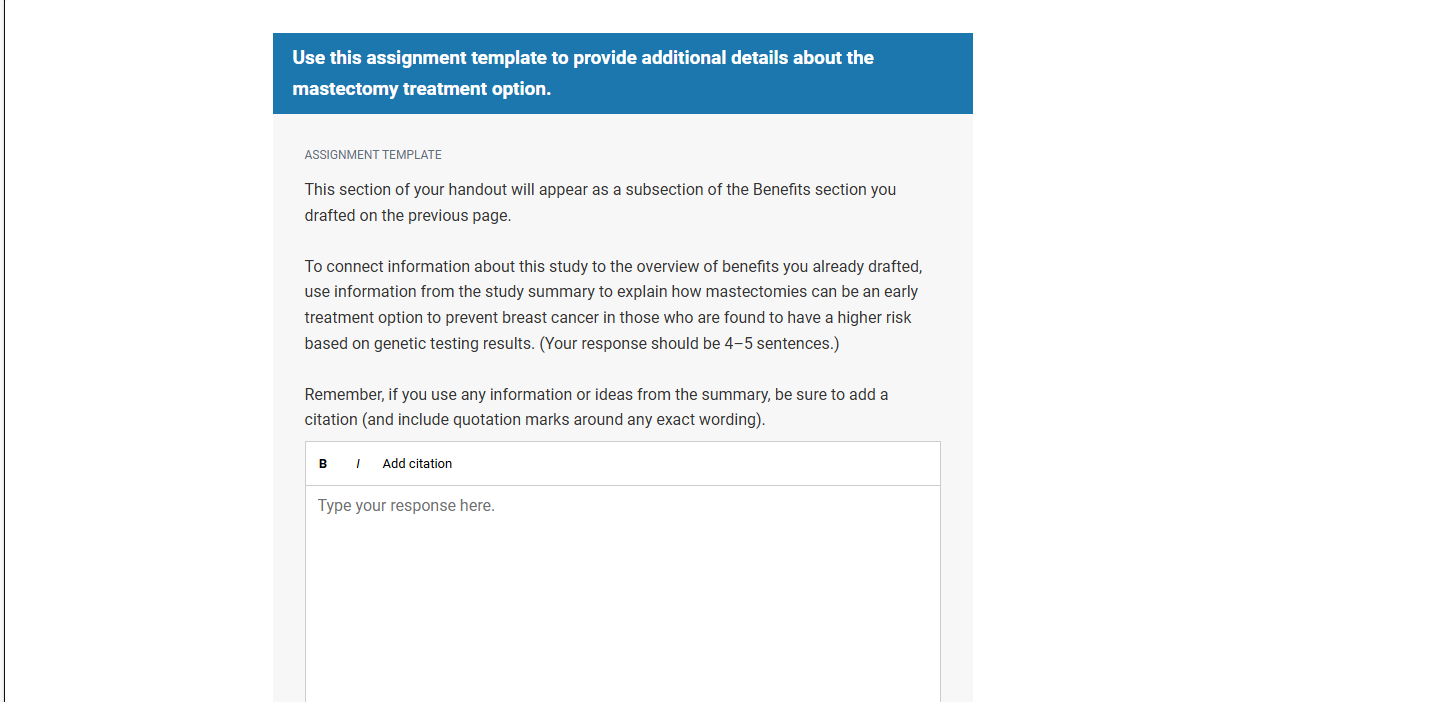 Use this assignment template to provide additional details about the mastectomy treatment option.

ASSIGNMENT TEMPLATE

This section of your handout will appear as a subsection of the Benefits section you drafted on the previous page.

To connect information about this study to the overview of benefits you already drafted, use information from the study summary to explain how mastectomies can be an early treatment option to prevent breast cancer in those who are found to have a higher risk based on genetic testing results. (Your response should be 4–5 sentences.)

Remember, if you use any information or ideas from the summary, be sure to add a citation (and include quotation marks around any exact wording).

B I Add citation

Type your response here.